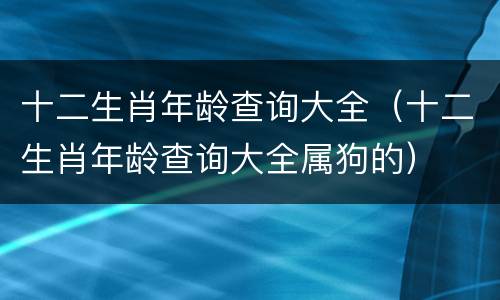 十二生肖年龄查询大全（十二生肖年龄查询大全属狗的）